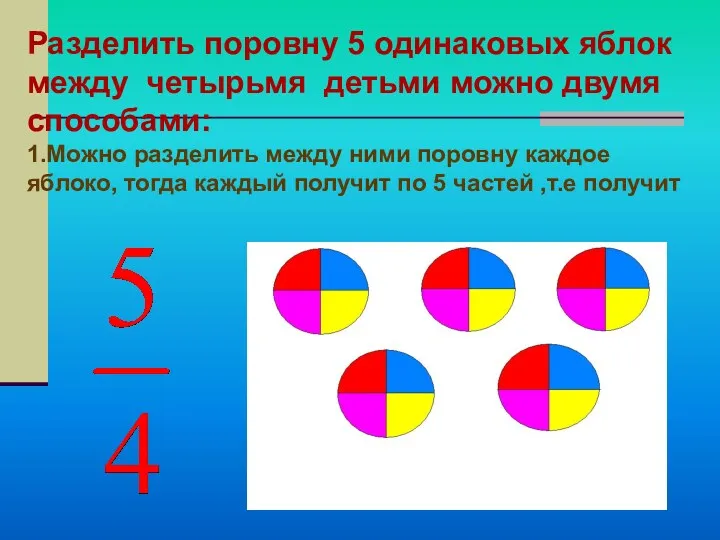 Разделить поровну 5 одинаковых яблок между четырьмя детьми можно двумя способами:

1.Можно разделить между ними поровну каждое яблоко, тогда каждый получит по 5 частей ,т.е получит

$\frac{5}{4}$